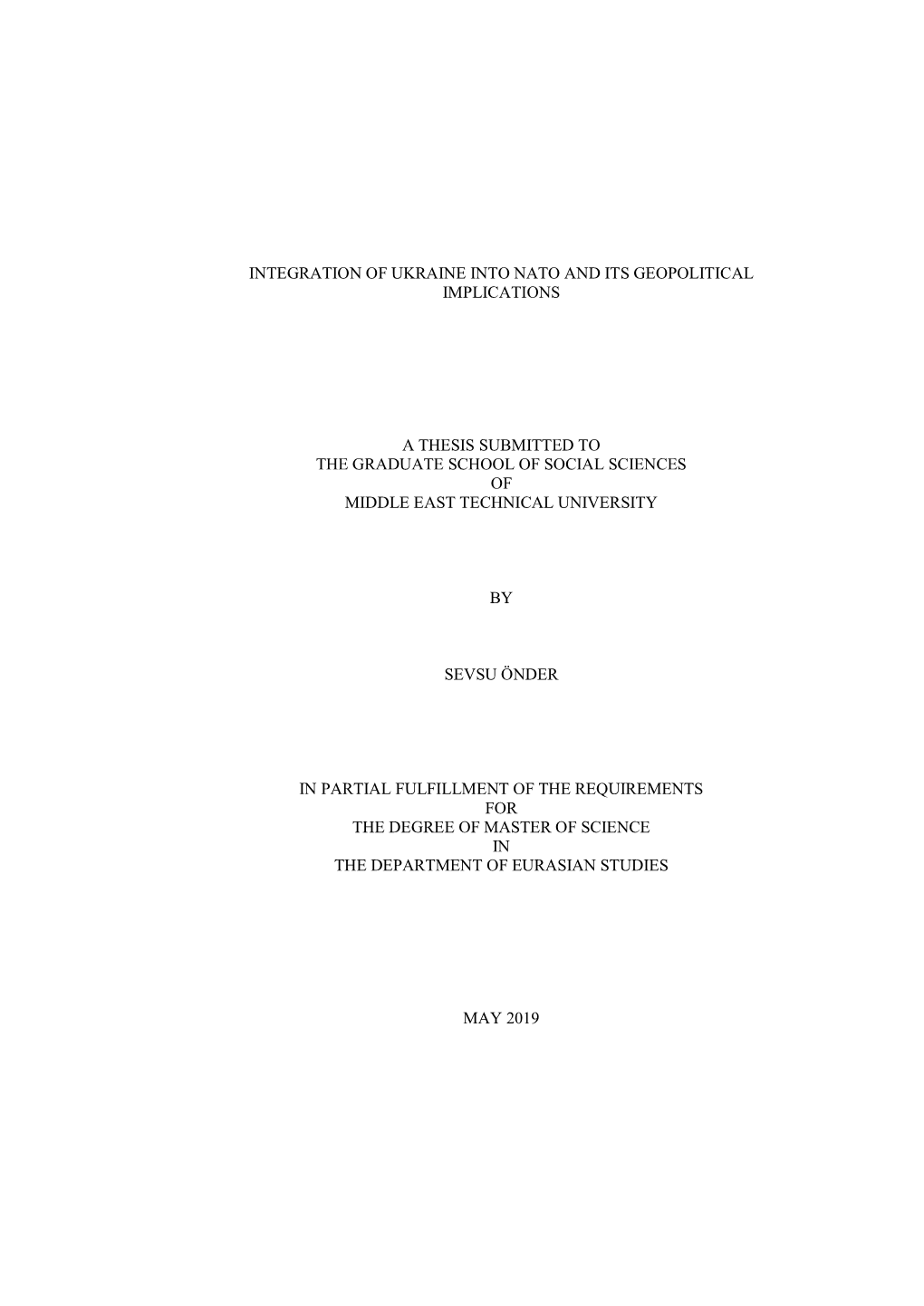 INTEGRATION OF UKRAINE INTO NATO AND ITS GEOPOLITICAL IMPLICATIONS

A THESIS SUBMITTED TO
THE GRADUATE SCHOOL OF SOCIAL SCIENCES
OF
MIDDLE EAST TECHNICAL UNIVERSITY

BY

SEVSU ÖNDER

IN PARTIAL FULFILLMENT OF THE REQUIREMENTS
FOR
THE DEGREE OF MASTER OF SCIENCE
IN
THE DEPARTMENT OF EURASIAN STUDIES

MAY 2019